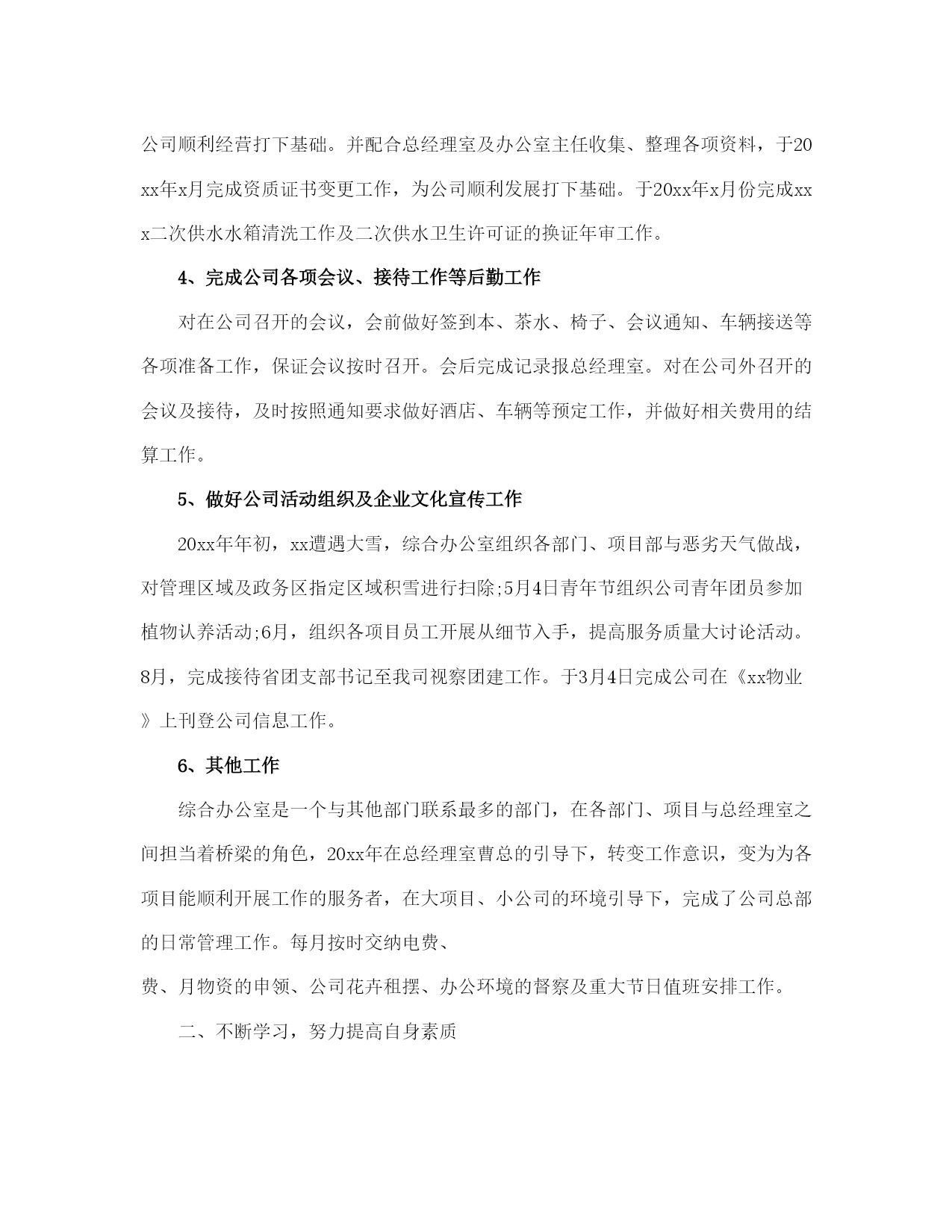 公司顺利经营打下基础。并配合总经理室及办公室主任收集、整理各项资料，于20xx年x月完成资质证书变更工作，为公司顺利发展打下基础。于20xx年x月份完成xxx二次供水水箱清洗工作及二次供水卫生许可证的换证年审工作。

4、完成公司各项会议、接待工作等后勤工作

对在公司召开的会议，会前做好签到本、茶水、椅子、会议通知、车辆接送等各项准备工作，保证会议按时召开。会后完成记录报总经理室。对在公司外召开的会议及接待，及时按照通知要求做好酒店、车辆等预定工作，并做好相关费用的结算工作。

5、做好公司活动组织及企业文化宣传工作

20xx年年初，xx遭遇大雪，综合办公室组织各部门、项目部与恶劣天气做战，对管理区域及政务区指定区域积雪进行扫除;5月4日青年节组织公司青年团员参加植物认养活动;6月，组织各项目员工开展从细节入手，提高服务质量大讨论活动。8月，完成接待省团支部书记至我司视察团建工作。于3月4日完成公司在《xx物业》上刊登公司信息工作。

6、其他工作

综合办公室是一个与其他部门联系最多的部门，在各部门、项目与总经理室之间担当着桥梁的角色，20xx年在总经理室曹总的引导下，转变工作意识，变为为各项目能顺利开展工作的服务者，在大项目、小公司的环境引导下，完成了公司总部的日常管理工作。每月按时交纳电费、

费、月物资的申领、公司花卉租摆、办公环境的督察及重大节日值班安排工作。

二、不断学习，努力提高自身素质